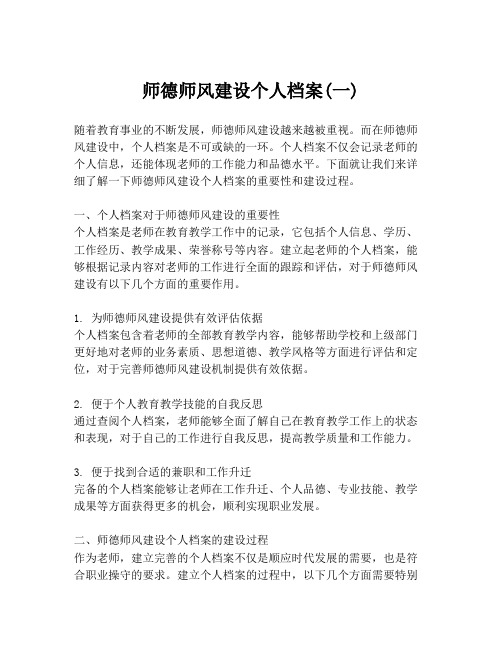 师德师风建设个人档案(一)

随着教育事业的不断发展，师德师风建设越来越被重视。而在师德师风建设中，个人档案是不可或缺的一环。个人档案不仅会记录老师的个人信息，还能体现老师的工作能力和品德水平。下面就让我们来详细了解一下师德师风建设个人档案的重要性和建设过程。

一、个人档案对于师德师风建设的重要性
个人档案是老师在教育教学工作中的记录，它包括个人信息、学历、工作经历、教学成果、荣誉称号等内容。建立起老师的个人档案，能够根据记录内容对老师的工作进行全面的跟踪和评估，对于师德师风建设有以下几个方面的重要作用。

1. 为师德师风建设提供有效评估依据
个人档案包含着老师的全部教育教学内容，能够帮助学校和上级部门更好地对老师的业务素质、思想道德、教学风格等方面进行评估和定位，对于完善师德师风建设机制提供有效依据。

2. 便于个人教育教学技能的自我反思
通过查阅个人档案，老师能够全面了解自己在教育教学工作上的状态和表现，对于自己的工作进行自我反思，提高教学质量和工作能力。

3. 便于找到合适的兼职和工作升迁
完备的个人档案能够让老师在工作升迁、个人品德、专业技能、教学成果等方面获得更多的机会，顺利实现职业发展。

二、师德师风建设个人档案的建设过程
作为老师，建立完善的个人档案不仅是顺应时代发展的需要，也是符合职业操守的要求。建立个人档案的过程中，以下几个方面需要特别